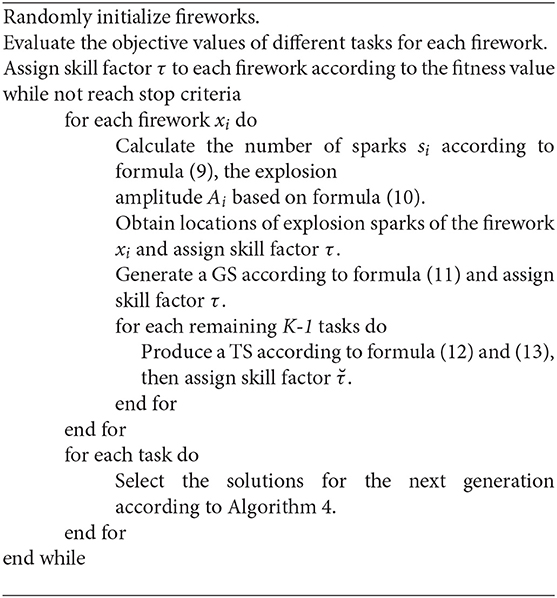 Randomly initialize fireworks.
Evaluate the objective values of different tasks for each firework.
Assign skill factor $\tau$ to each firework according to the fitness value
while not reach stop criteria
for each firework $x_i$ do
Calculate the number of sparks $s_i$ according to formula (9), the explosion
amplitude $A_i$ based on formula (10).
Obtain locations of explosion sparks of the firework $x_i$ and assign skill factor $\tau$.
Generate a GS according to formula (11) and assign skill factor $\tau$.
for each remaining $K$-$1$ tasks do
Produce a TS according to formula (12) and (13), then assign skill factor $\breve{\tau}$.
end for
end for
for each task do
Select the solutions for the next generation according to Algorithm 4.
end for
end while